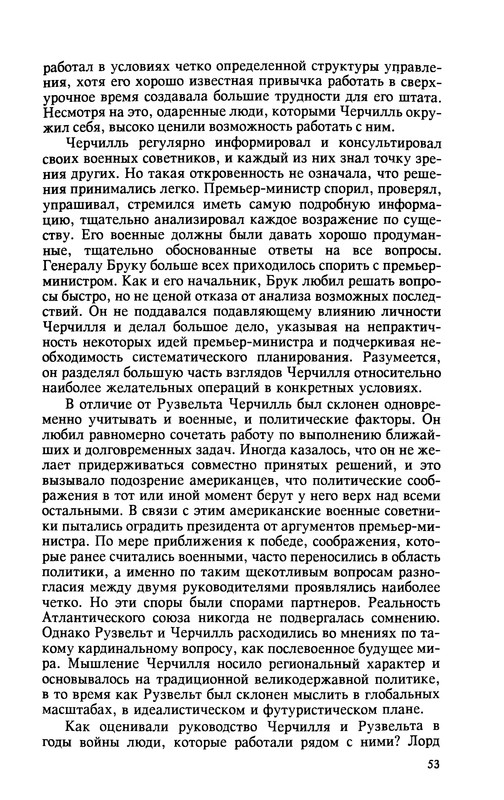 работал в условиях четко определенной структуры управления, хотя его хорошо известная привычка работать в сверхурочное время создавала большие трудности для его штата. Несмотря на это, одаренные люди, которыми Черчилль окружил себя, высоко ценили возможность работать с ним.

Черчилль регулярно информировал и консультировал своих военных советников, и каждый из них знал точку зрения других. Но такая откровенность не означала, что решения принимались легко. Премьер-министр спорил, проверял, упрашивал, стремился иметь самую подробную информацию, тщательно анализировал каждое возражение по существу. Его военные должны были давать хорошо продуманные, тщательно обоснованные ответы на все вопросы. Генералу Бруку больше всех приходилось спорить с премьер-министром. Как и его начальник, Брук любил решать вопросы быстро, но не ценой отказа от анализа возможных последствий. Он не поддавался подавляющему влиянию личности Черчилля и делал большое дело, указывая на непрактичность некоторых идей премьер-министра и подчеркивая необходимость систематического планирования. Разумеется, он разделял большую часть взглядов Черчилля относительно наиболее желательных операций в конкретных условиях.

В отличие от Рузвельта Черчилль был склонен одновременно учитывать и военные, и политические факторы. Он любил равномерно сочетать работу по выполнению ближайших и долговременных задач. Иногда казалось, что он не желает придерживаться совместно принятых решений, и это вызывало подозрение американцев, что политические соображения в тот или иной момент берут у него верх над всеми остальными. В связи с этим американские военные советники пытались оградить президента от аргументов премьер-министра. По мере приближения к победе, соображения, которые ранее считались военными, часто переносились в область политики, а именно по таким щекотливым вопросам разногласия между двумя руководителями проявлялись наиболее четко. Но эти споры были спорами партнеров. Реальность Атлантического союза никогда не подвергалась сомнению. Однако Рузвельт и Черчилль расходились во мнениях по такому кардинальному вопросу, как послевоенное будущее мира. Мышление Черчилля носило региональный характер и основывалось на традиционной великодержавной политике, в то время как Рузвельт был склонен мыслить в глобальных масштабах, в идеалистическом и футуристическом плане.

Как оценивали руководство Черчилля и Рузвельта в годы войны люди, которые работали рядом с ними? Лорд

53